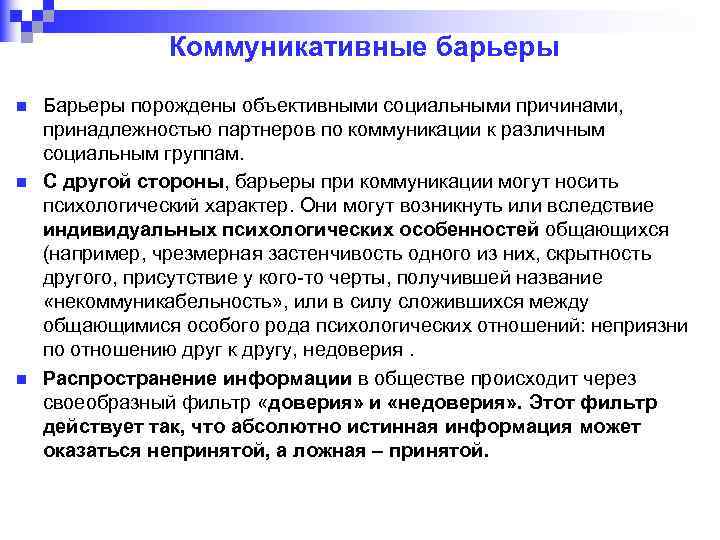 Коммуникативные барьеры

Барьеры порождены объективными социальными причинами, принадлежностью партнеров по коммуникации к различным социальным группам.

С другой стороны, барьеры при коммуникации могут носить психологический характер. Они могут возникнуть или вследствие индивидуальных психологических особенностей общающихся (например, чрезмерная застенчивость одного из них, скрытность другого, присутствие у кого-то черты, получившей название «некоммуникабельность», или в силу сложившихся между общающимися особого рода психологических отношений: неприязни по отношению друг к другу, недоверия .

Распространение информации в обществе происходит через своеобразный фильтр «доверия» и «недоверия». Этот фильтр действует так, что абсолютно истинная информация может оказаться непринятой, а ложная – принятой.